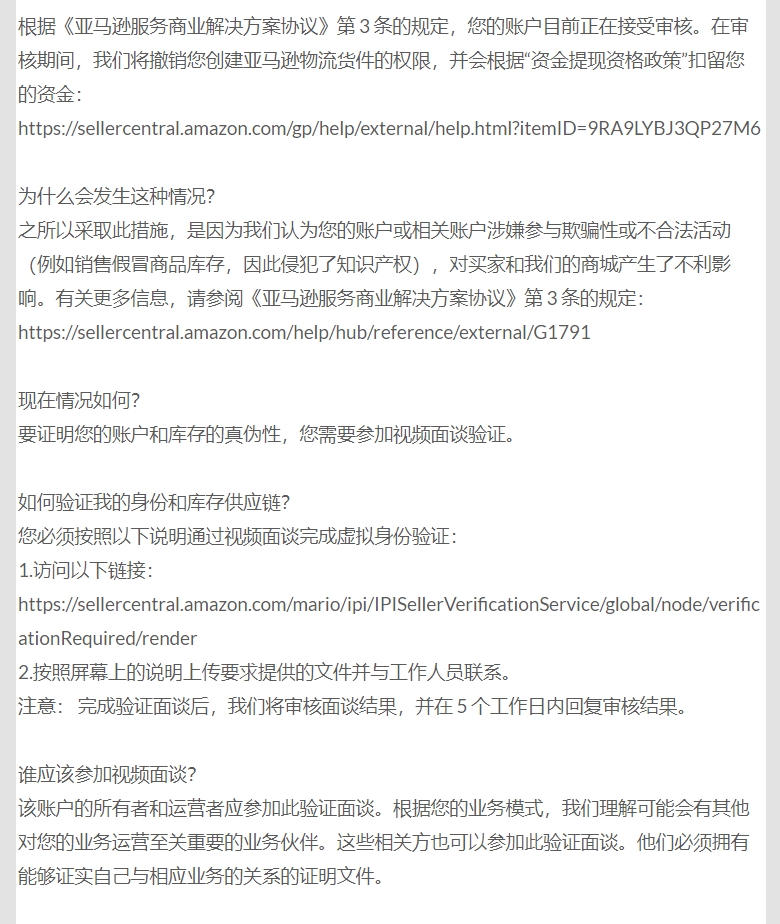 根据《亚马逊服务商业解决方案协议》第 3 条的规定，您的账户目前正在接受审核。在审核期间，我们将撤销您创建亚马逊物流货件的权限，并会根据“资金提现资格政策”扣留您的资金：
https://sellercentral.amazon.com/gp/help/external/help.html?itemID=9RA9LYBJ3QP27M6

为什么会发生这种情况？
之所以采取此措施，是因为我们认为您的账户或相关账户涉嫌参与欺骗性或不合法活动（例如销售假冒商品库存，因此侵犯了知识产权），对买家和我们的商城产生了不利影响。有关更多信息，请参阅《亚马逊服务商业解决方案协议》第 3 条的规定：
https://sellercentral.amazon.com/help/hub/reference/external/G1791

现在情况如何？
要证明您的账户和库存的真伪性，您需要参加视频面谈验证。

如何验证我的身份和库存供应链？
您必须按照以下说明通过视频面谈完成虚拟身份验证：
1.访问以下链接：
https://sellercentral.amazon.com/mario/ipi/IPISellerVerificationService/global/node/verificationRequired/render
2.按照屏幕上的说明上传要求提供的文件并与工作人员联系。
注意： 完成验证面谈后，我们将审核面谈结果，并在 5 个工作日内回复审核结果。

谁应该参加视频面谈？
该账户的所有者和运营者应参加此验证面谈。根据您的业务模式，我们理解可能会有其他对您的业务运营至关重要的业务伙伴。这些相关方也可以参加此验证面谈。他们必须拥有能够证实自己与相应业务的关系的证明文件。